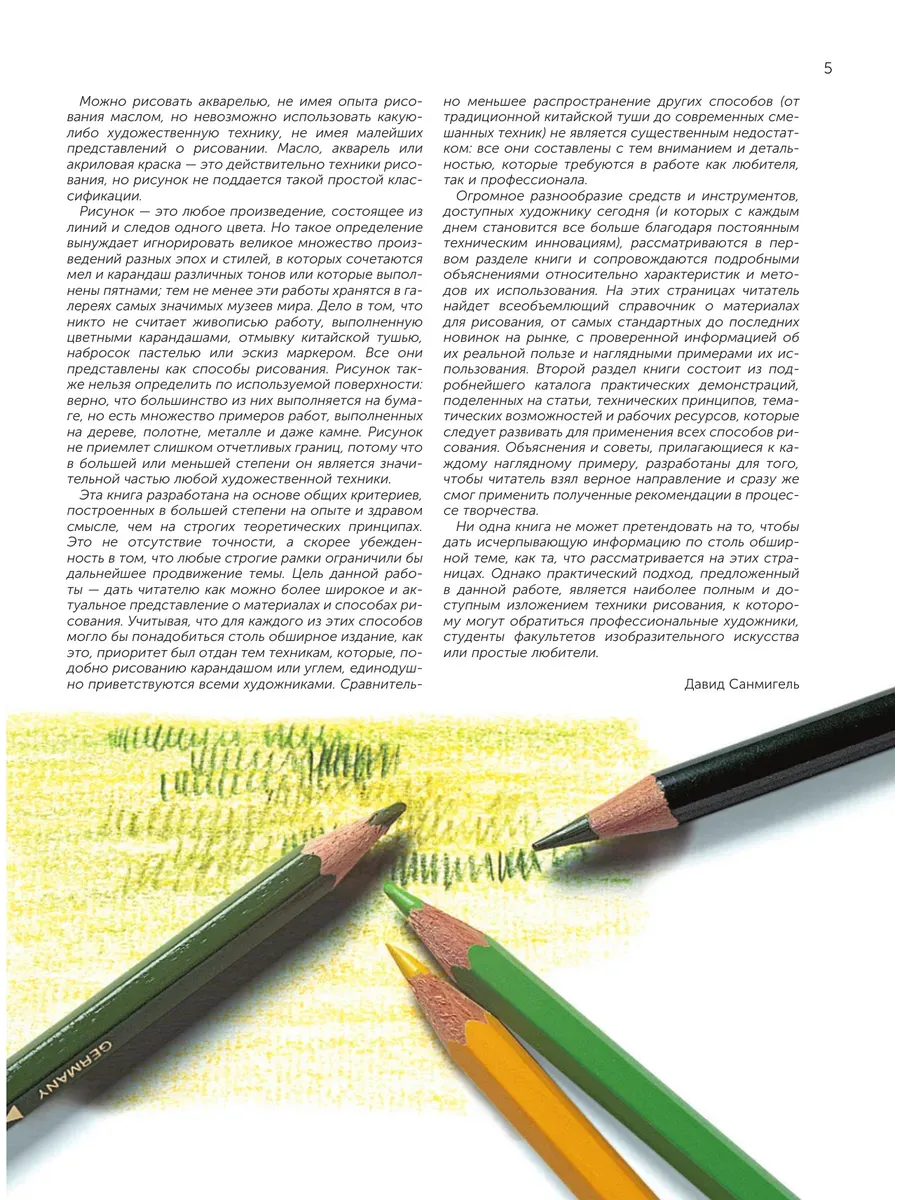 5

Можно рисовать акварелью, не имея опыта рисования маслом, но невозможно использовать какую-либо художественную технику, не имея малейших представлений о рисовании. Масло, акварель или акриловая краска — это действительно техники рисования, но рисунок не поддается такой простой классификации.

Рисунок — это любое произведение, состоящее из линий и следов одного цвета. Но такое определение вынуждает игнорировать великое множество произведений разных эпох и стилей, в которых сочетаются мел и карандаш различных тонов или которые выполнены пятнами; тем не менее эти работы хранятся в галереях самых значимых музеев мира. Дело в том, что никто не считает живописью работу, выполненную цветными карандашами, отмывку китайской тушью, набросок пастелью или эскиз маркером. Все они представлены как способы рисования. Рисунок также нельзя определить по используемой поверхности: верно, что большинство из них выполняется на бумаге, но есть множество примеров работ, выполненных на дереве, полотне, металле и даже камне. Рисунок не приемлет слишком отчетливых границ, потому что в большей или меньшей степени он является значительной частью любой художественной техники.

Эта книга разработана на основе общих критериев, построенных в большей степени на опыте и здравом смысле, чем на строгих теоретических принципах. Это не отсутствие точности, а скорее убежденность в том, что любые строгие рамки ограничили бы дальнейшее продвижение темы. Цель данной работы — дать читателю как можно более широкое и актуальное представление о материалах и способах рисования. Учитывая, что для каждого из этих способов могло бы понадобиться столь обширное издание, как это, приоритет был отдан тем техникам, которые, подобно рисованию карандашом или углем, единодушно приветствуются всеми художниками. Сравнительно меньшее распространение других способов (от традиционной китайской туши до современных смешанных техник) не является существенным недостатком: все они составлены с тем вниманием и детальностью, которые требуются в работе как любителя, так и профессионала.

Огромное разнообразие средств и инструментов, доступных художнику сегодня (и которых с каждым днем становится все больше благодаря постоянным техническим инновациям), рассматриваются в первом разделе книги и сопровождаются подробными объяснениями относительно характеристик и методов их использования. На этих страницах читатель найдет всеобъемлющий справочник о материалах для рисования, от самых стандартных до последних новинок на рынке, с проверенной информацией об их реальной пользе и наглядными примерами их использования. Второй раздел книги состоит из подробнейшего каталога практических демонстраций, поделенных на статьи, технических принципов, тематических возможностей и рабочих ресурсов, которые следует развивать для применения всех способов рисования. Объяснения и советы, прилагающиеся к каждому наглядному примеру, разработаны для того, чтобы читатель взял верное направление и сразу же смог применить полученные рекомендации в процессе творчества.

Ни одна книга не может претендовать на то, чтобы дать исчерпывающую информацию по столь обширной теме, как та, что рассматривается на этих страницах. Однако практический подход, предложенный в данной работе, является наиболее полным и доступным изложением техники рисования, к которому могут обратиться профессиональные художники, студенты факультетов изобразительного искусства или простые любители.

Давид Санмигель

GERMANY